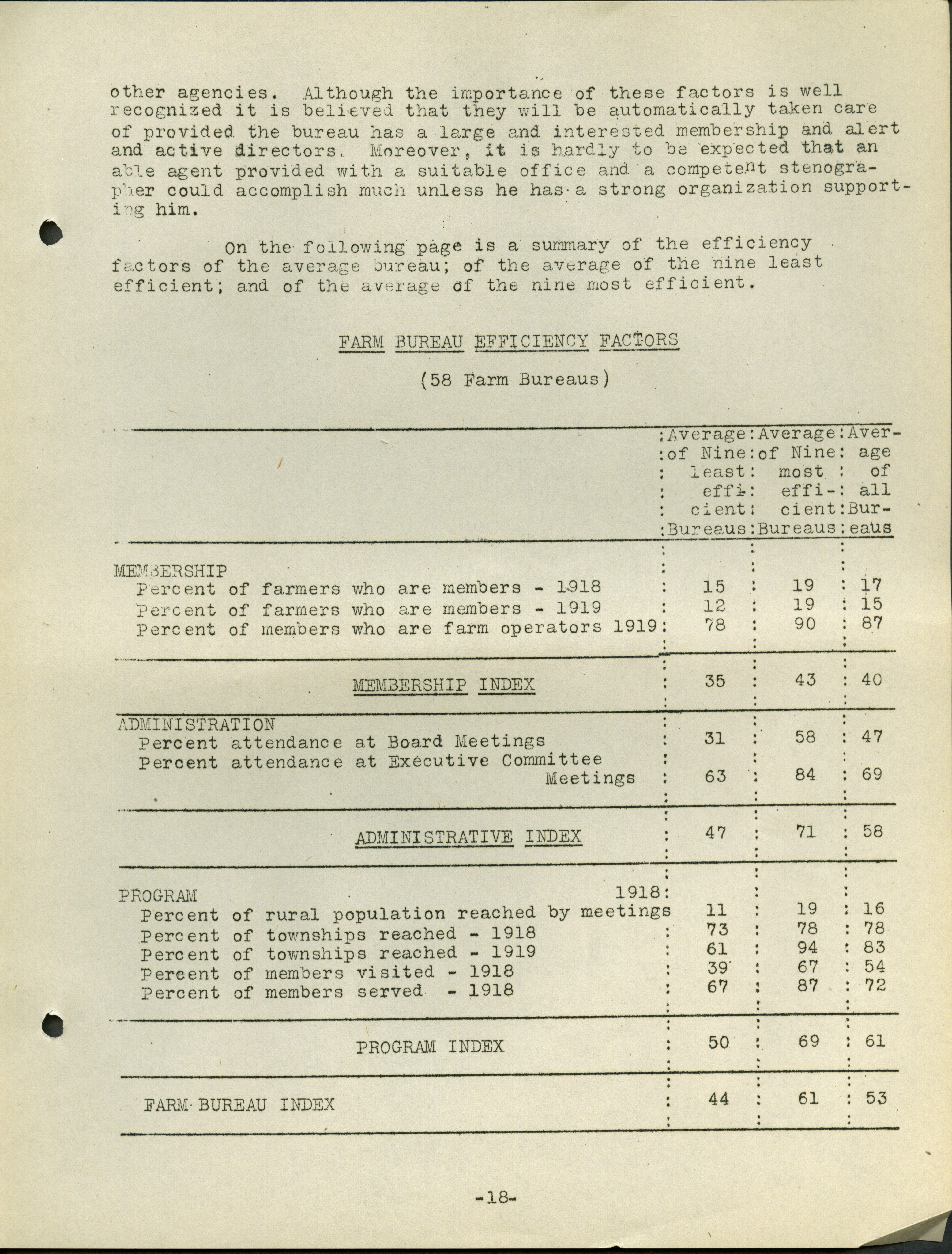 other agencies. Although the importance of these factors is well recognized it is believed that they will be automatically taken care of provided the bureau has a large and interested membership and alert and active directors. Moreover, it is hardly to be expected that an able agent provided with a suitable office and a competent stenographer could accomplish much unless he has a strong organization supporting him.

On the following page is a summary of the efficiency factors of the average bureau; of the average of the nine least efficient; and of the average of the nine most efficient.

FARM BUREAU EFFICIENCY FACTORS

(58 Farm Bureaus)

| | Average of Nine least efficient Bureaus | Average of Nine most efficient Bureaus | Average of all Bureaus |
|---|---|---|---|
| MEMBERSHIP | | | |
| Percent of farmers who are members - 1918 | 15 | 19 | 17 |
| Percent of farmers who are members - 1919 | 12 | 19 | 15 |
| Percent of members who are farm operators 1919 | 78 | 90 | 87 |
| MEMBERSHIP INDEX | 35 | 43 | 40 |
| ADMINISTRATION | | | |
| Percent attendance at Board Meetings | 31 | 58 | 47 |
| Percent attendance at Executive Committee Meetings | 63 | 84 | 69 |
| ADMINISTRATIVE INDEX | 47 | 71 | 58 |
| PROGRAM 1918 | | | |
| Percent of rural population reached by meetings | 11 | 19 | 16 |
| Percent of townships reached - 1918 | 73 | 78 | 78 |
| Percent of townships reached - 1919 | 61 | 94 | 83 |
| Percent of members visited - 1918 | 39 | 67 | 54 |
| Percent of members served - 1918 | 67 | 87 | 72 |
| PROGRAM INDEX | 50 | 69 | 61 |
| FARM BUREAU INDEX | 44 | 61 | 53 |

-18-